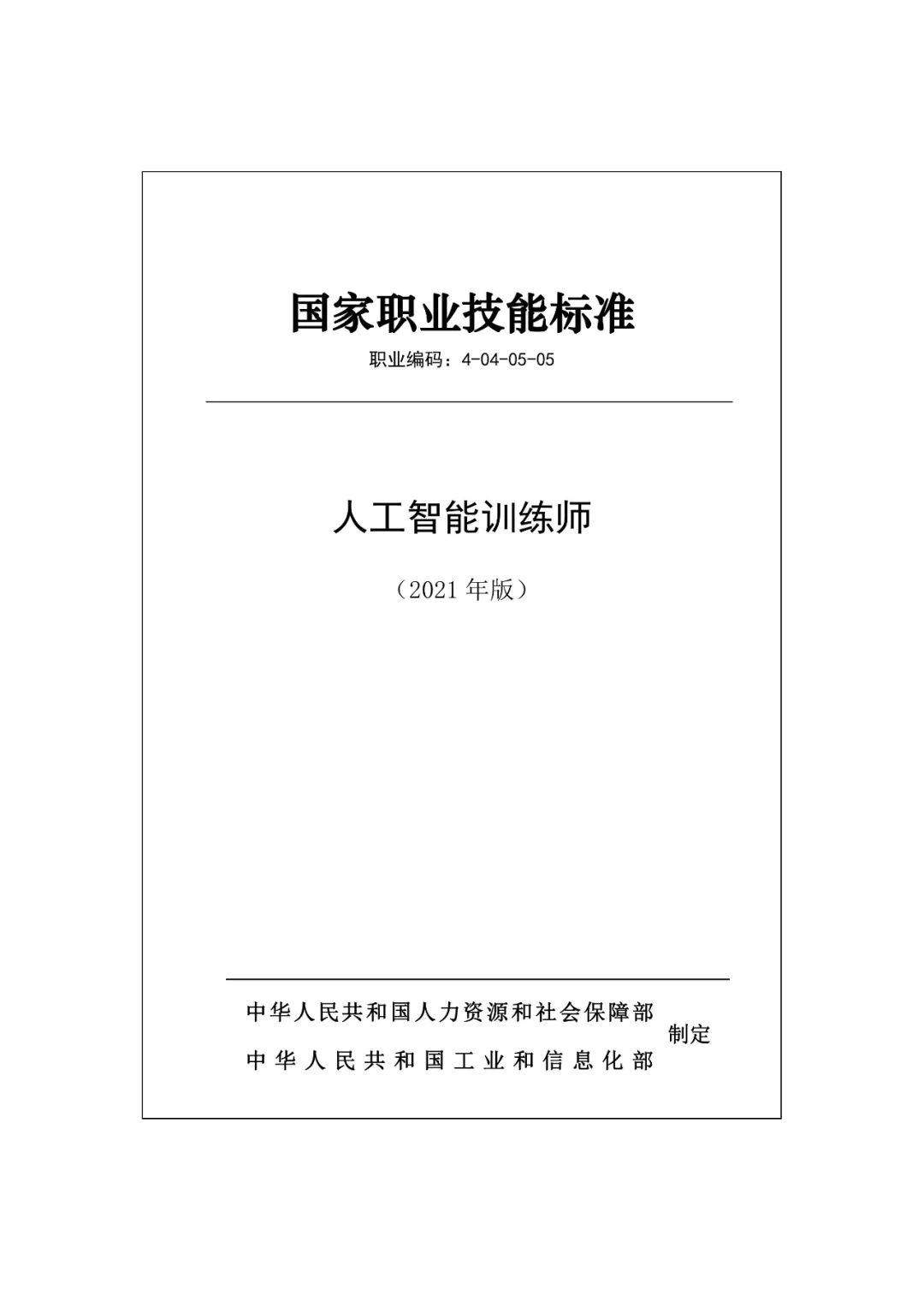 国家职业技能标准

职业编码：4-04-05-05

人工智能训练师

（2021年版）

中华人民共和国人力资源和社会保障部
中华人民共和国工业和信息化部
制定